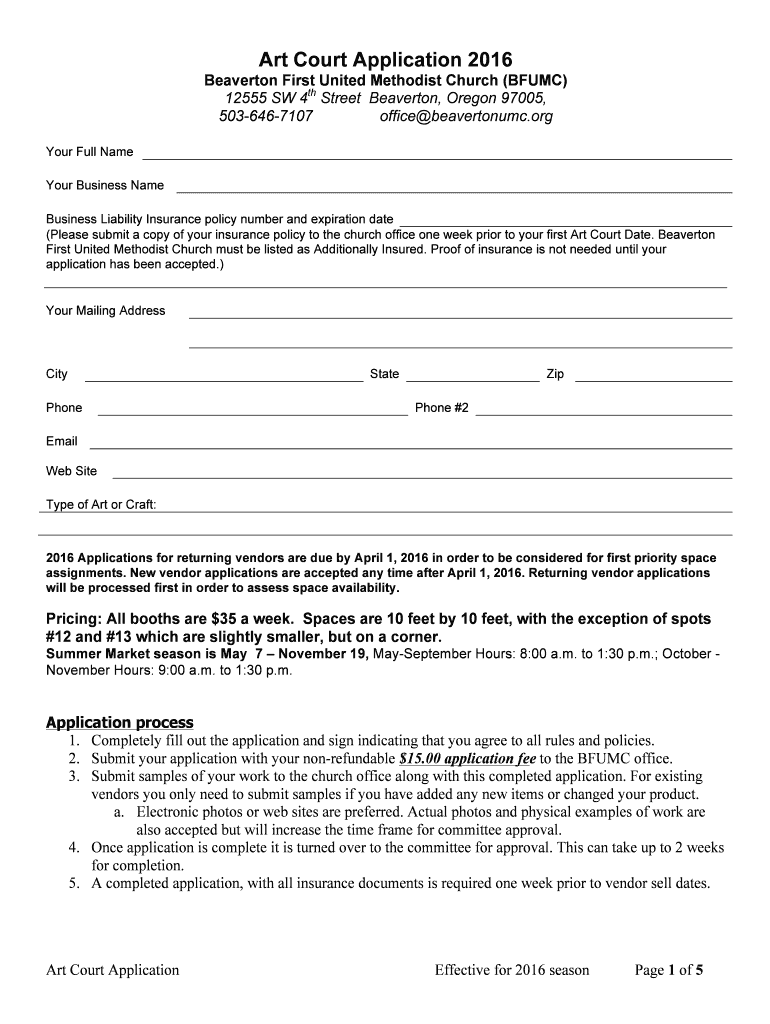 Art Court Application 2016
Beaverton First United Methodist Church (BFUMC)
12555 SW 4$^{th}$ Street Beaverton, Oregon 97005,
503-646-7107 office@beavertonumc.org

Your Full Name

Your Business Name

Business Liability Insurance policy number and expiration date
(Please submit a copy of your insurance policy to the church office one week prior to your first Art Court Date. Beaverton First United Methodist Church must be listed as Additionally Insured. Proof of insurance is not needed until your application has been accepted.)

Your Mailing Address

City State Zip

Phone Phone #2

Email

Web Site

Type of Art or Craft:

2016 Applications for returning vendors are due by April 1, 2016 in order to be considered for first priority space assignments. New vendor applications are accepted any time after April 1, 2016. Returning vendor applications will be processed first in order to assess space availability.

Pricing: All booths are $35 a week. Spaces are 10 feet by 10 feet, with the exception of spots #12 and #13 which are slightly smaller, but on a corner.
Summer Market season is May 7 – November 19, May-September Hours: 8:00 a.m. to 1:30 p.m.; October - November Hours: 9:00 a.m. to 1:30 p.m.

Application process
1. Completely fill out the application and sign indicating that you agree to all rules and policies.
2. Submit your application with your non-refundable $15.00 application fee to the BFUMC office.
3. Submit samples of your work to the church office along with this completed application. For existing vendors you only need to submit samples if you have added any new items or changed your product.
a. Electronic photos or web sites are preferred. Actual photos and physical examples of work are also accepted but will increase the time frame for committee approval.
4. Once application is complete it is turned over to the committee for approval. This can take up to 2 weeks for completion.
5. A completed application, with all insurance documents is required one week prior to vendor sell dates.

Art Court Application Effective for 2016 season Page 1 of 5